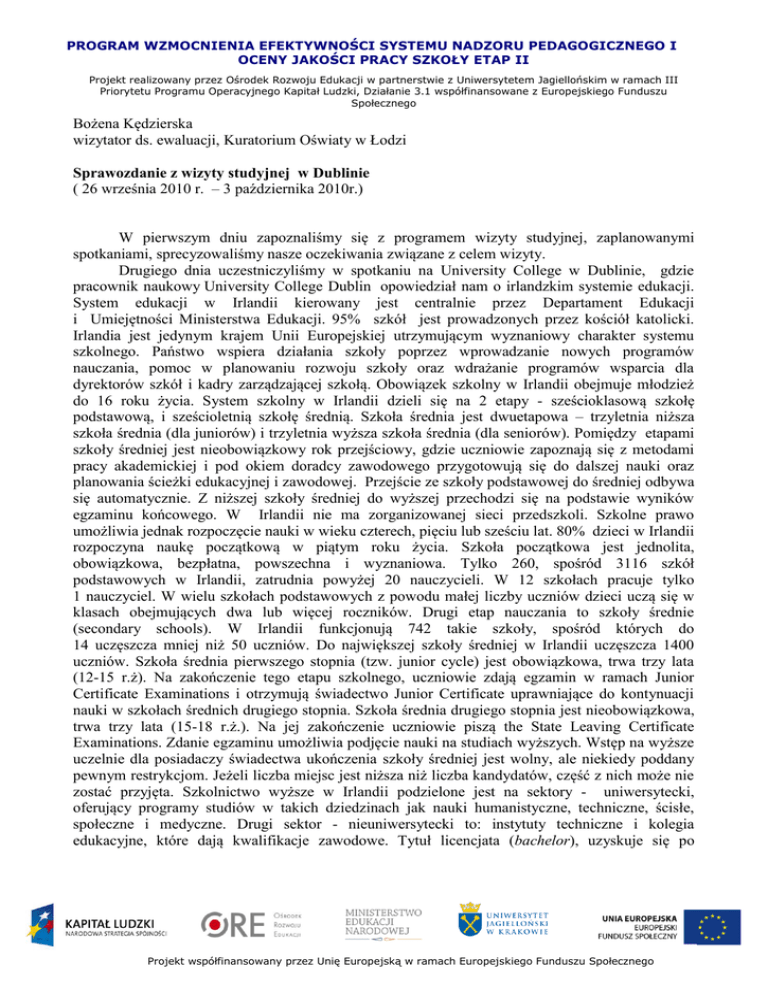 PROGRAM WZMOCNIENIA EFEKTYWNOŚCI SYSTEMU NADZORU PEDAGOGICZNEGO I OCENY JAKOŚCI PRACY SZKOŁY ETAP II

Projekt realizowany przez Ośrodek Rozwoju Edukacji w partnerstwie z Uniwersytetem Jagiellońskim w ramach III Priorytetu Programu Operacyjnego Kapitał Ludzki, Działanie 3.1 współfinansowane z Europejskiego Funduszu Społecznego

Bożena Kędzierska
wizytator ds. ewaluacji, Kuratorium Oświaty w Łodzi

Sprawozdanie z wizyty studyjnej w Dublinie
( 26 września 2010 r. – 3 października 2010r.)

W pierwszym dniu zapoznaliśmy się z programem wizyty studyjnej, zaplanowanymi spotkaniami, sprecyzowaliśmy nasze oczekiwania związane z celem wizyty.

Drugiego dnia uczestniczyliśmy w spotkaniu na University College w Dublinie, gdzie pracownik naukowy University College Dublin opowiedział nam o irlandzkim systemie edukacji. System edukacji w Irlandii kierowany jest centralnie przez Departament Edukacji i Umiejętności Ministerstwa Edukacji. 95% szkół jest prowadzonych przez kościół katolicki. Irlandia jest jedynym krajem Unii Europejskiej utrzymującym wyznaniowy charakter systemu szkolnego. Państwo wspiera działania szkoły poprzez wprowadzanie nowych programów nauczania, pomoc w planowaniu rozwoju szkoły oraz wdrażanie programów wsparcia dla dyrektorów szkół i kadry zarządzającej szkołą. Obowiązek szkolny w Irlandii obejmuje młodzież do 16 roku życia. System szkolny w Irlandii dzieli się na 2 etapy - sześcioklasową szkołę podstawową, i sześcioletnią szkołę średnią. Szkoła średnia jest dwuetapowa – trzyletnia niższa szkoła średnia (dla juniorów) i trzyletnia wyższa szkoła średnia (dla seniorów). Pomiędzy etapami szkoły średniej jest nieobowiązkowy rok przejściowy, gdzie uczniowie zapoznają się z metodami pracy akademickiej i pod okiem doradcy zawodowego przygotowują się do dalszej nauki oraz planowania ścieżki edukacyjnej i zawodowej. Przejście ze szkoły podstawowej do średniej odbywa się automatycznie. Z niższej szkoły średniej do wyższej przechodzi się na podstawie wyników egzaminu końcowego. W Irlandii nie ma zorganizowanej sieci przedszkoli. Szkolne prawo umożliwia jednak rozpoczęcie nauki w wieku czterech, pięciu lub sześciu lat. 80% dzieci w Irlandii rozpoczyna naukę początkową w piątym roku życia. Szkoła początkowa jest jednolita, obowiązkowa, bezpłatna, powszechna i wyznaniowa. Tylko 260, spośród 3116 szkół podstawowych w Irlandii, zatrudnia powyżej 20 nauczycieli. W 12 szkołach pracuje tylko 1 nauczyciel. W wielu szkołach podstawowych z powodu małej liczby uczniów dzieci uczą się w klasach obejmujących dwa lub więcej roczników. Drugi etap nauczania to szkoły średnie (secondary schools). W Irlandii funkcjonują 742 takie szkoły, spośród których do 14 uczęszcza mniej niż 50 uczniów. Do największej szkoły średniej w Irlandii uczęszcza 1400 uczniów. Szkoła średnia pierwszego stopnia (tzw. junior cycle) jest obowiązkowa, trwa trzy lata (12-15 r.ż). Na zakończenie tego etapu szkolnego, uczniowie zdają egzamin w ramach Junior Certificate Examinations i otrzymują świadectwo Junior Certificate uprawniające do kontynuacji nauki w szkołach średnich drugiego stopnia. Szkoła średnia drugiego stopnia jest nieobowiązkowa, trwa trzy lata (15-18 r.ż.). Na jej zakończenie uczniowie piszą the State Leaving Certificate Examinations. Zdanie egzaminu umożliwia podjęcie nauki na studiach wyższych. Wstęp na wyższe uczelnie dla posiadaczy świadectwa ukończenia szkoły średniej jest wolny, ale niekiedy poddany pewnym restrykcjom. Jeżeli liczba miejsc jest niższa niż liczba kandydatów, część z nich może nie zostać przyjęta. Szkolnictwo wyższe w Irlandii podzielone jest na sektory - uniwersytecki, oferujący programy studiów w takich dziedzinach jak nauki humanistyczne, techniczne, ścisłe, społeczne i medyczne. Drugi sektor - nieuniwersytecki to: instytuty techniczne i kolegia edukacyjne, które dają kwalifikacje zawodowe. Tytuł licencjata (bachelor), uzyskuje się po

KAPITAŁ LUDZKI
NARODOWA STRATEGIA SPÓJNOŚCI

ORE Ośrodek Rozwoju Edukacji

MINISTERSTWO EDUKACJI NARODOWEJ

UNIWERSYTET JAGIELLOŃSKI W KRAKOWIE

UNIA EUROPEJSKA
EUROPEJSKI FUNDUSZ SPOŁECZNY

Projekt współfinansowany przez Unię Europejską w ramach Europejskiego Funduszu Społecznego